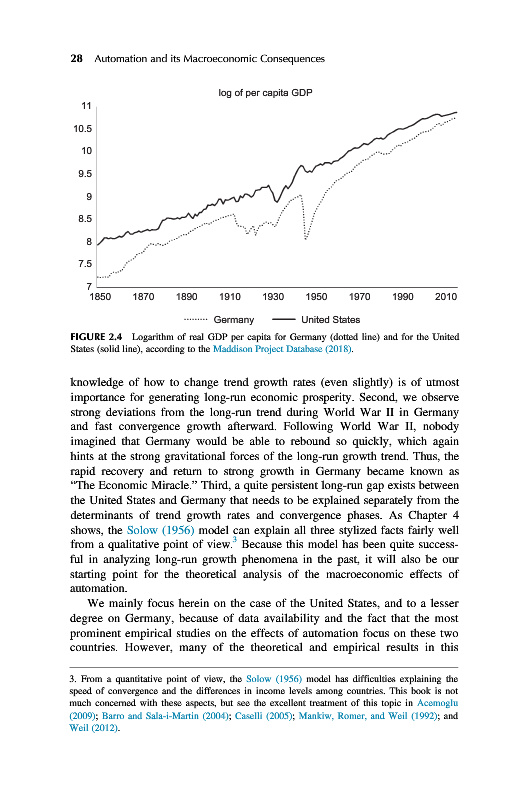 28 Automation and its Macroeconomic Consequences

log of per capita GDP

11
10.5
10
9.5
9
8.5
8
7.5
7

1850 1870 1890 1910 1930 1950 1970 1990 2010

Germany United States

FIGURE 2.4 Logarithm of real GDP per capita for Germany (dotted line) and for the United States (solid line), according to the Maddison Project Database (2018).

knowledge of how to change trend growth rates (even slightly) is of utmost importance for generating long-run economic prosperity. Second, we observe strong deviations from the long-run trend during World War II in Germany and fast convergence growth afterward. Following World War II, nobody imagined that Germany would be able to rebound so quickly, which again hints at the strong gravitational forces of the long-run growth trend. Thus, the rapid recovery and return to strong growth in Germany became known as "The Economic Miracle." Third, a quite persistent long-run gap exists between the United States and Germany that needs to be explained separately from the determinants of trend growth rates and convergence phases. As Chapter 4 shows, the Solow (1956) model can explain all three stylized facts fairly well from a qualitative point of view.$^3$ Because this model has been quite successful in analyzing long-run growth phenomena in the past, it will also be our starting point for the theoretical analysis of the macroeconomic effects of automation.

We mainly focus herein on the case of the United States, and to a lesser degree on Germany, because of data availability and the fact that the most prominent empirical studies on the effects of automation focus on these two countries. However, many of the theoretical and empirical results in this

3. From a quantitative point of view, the Solow (1956) model has difficulties explaining the speed of convergence and the differences in income levels among countries. This book is not much concerned with these aspects, but see the excellent treatment of this topic in Acemoglu (2009); Barro and Sala-i-Martin (2004); Caselli (2005); Mankiw, Romer, and Weil (1992); and Weil (2012).